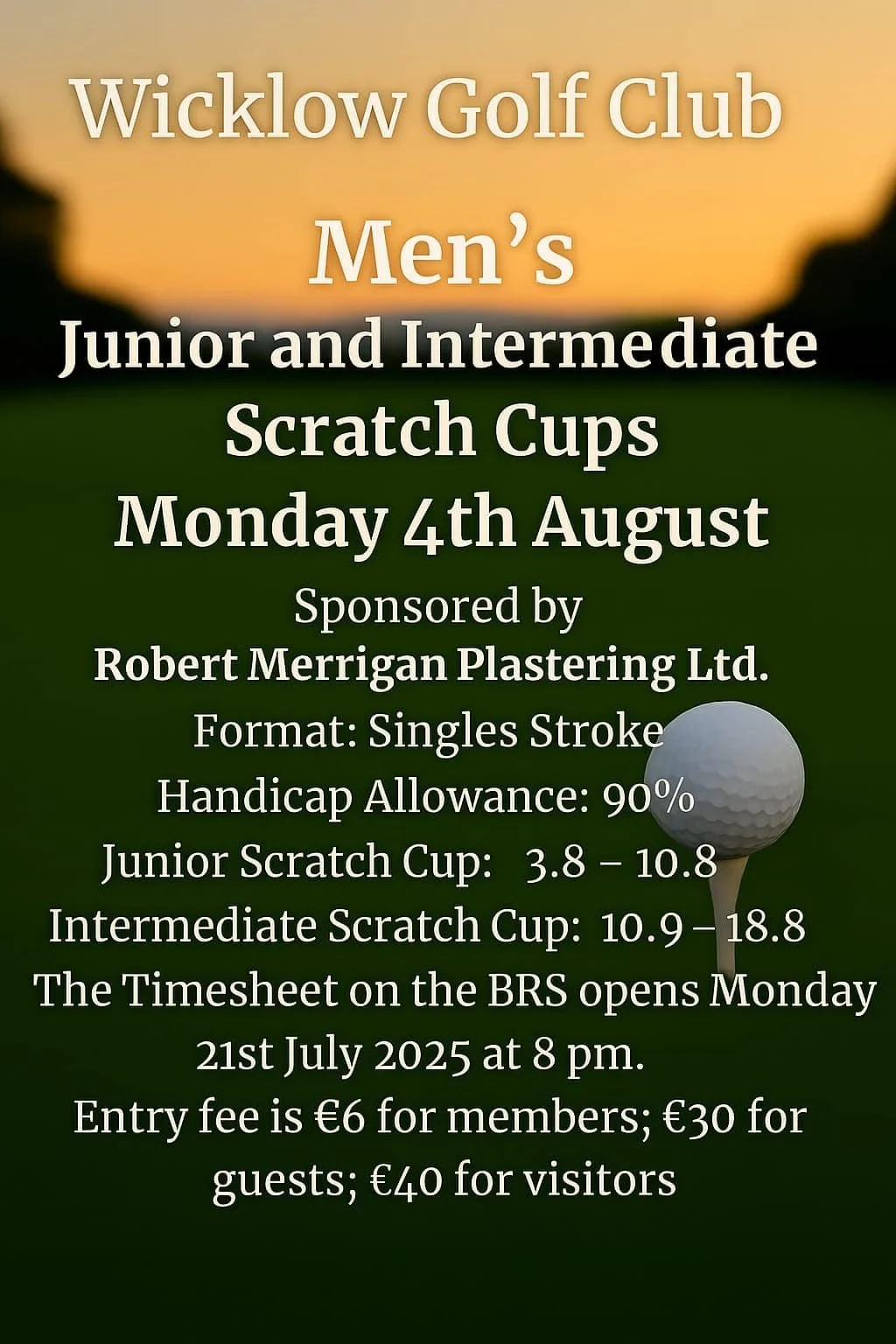 Wicklow Golf Club

Men's

Junior and Intermediate Scratch Cups

Monday 4th August

Sponsored by

Robert Merrigan Plastering Ltd.

Format: Singles Stroke

Handicap Allowance: 90%

Junior Scratch Cup: 3.8 – 10.8

Intermediate Scratch Cup: 10.9 – 18.8

The Timesheet on the BRS opens Monday 21st July 2025 at 8 pm.

Entry fee is €6 for members; €30 for guests; €40 for visitors